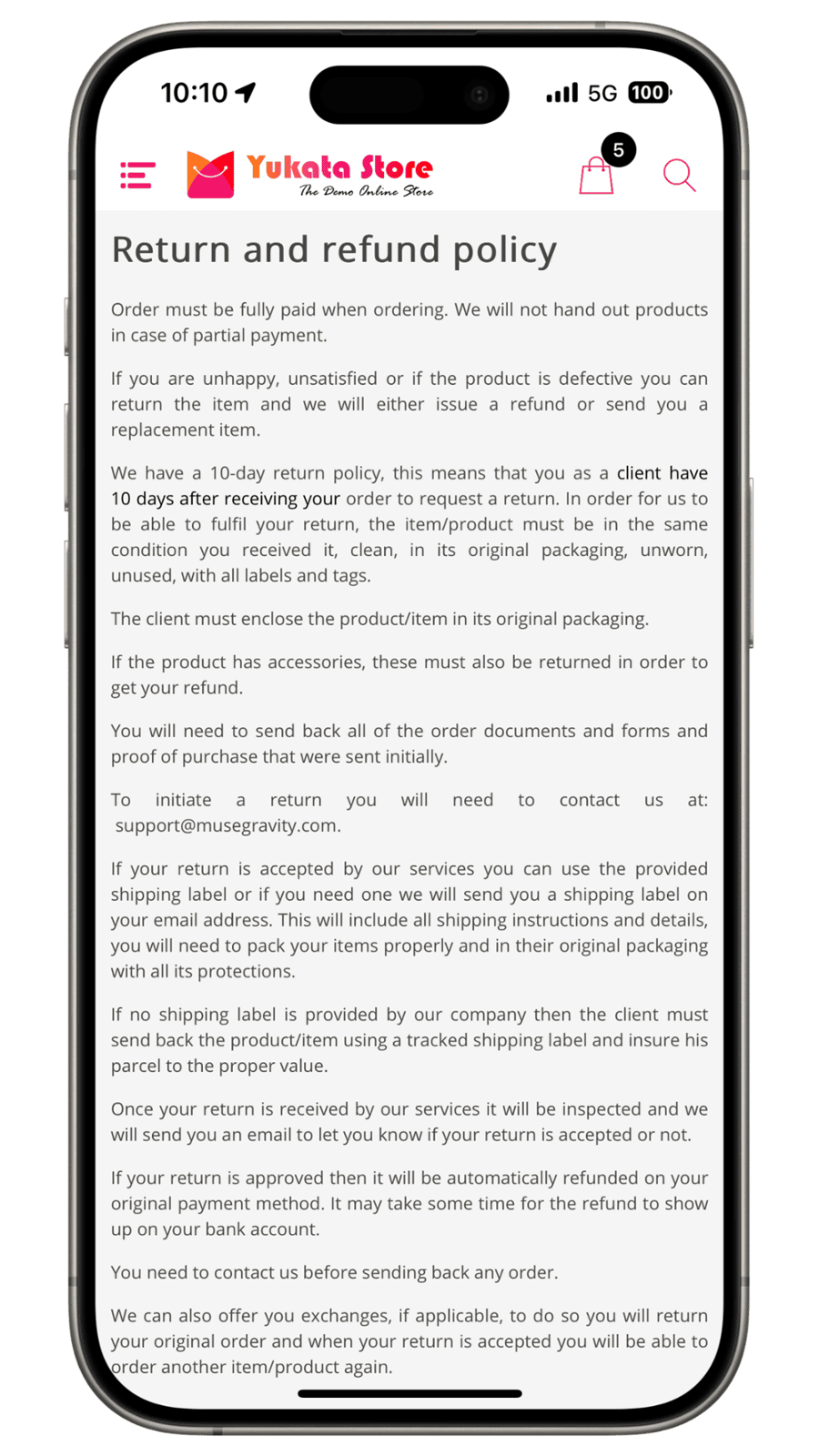 10:10

5G 100

Yukata Store
The Demo Online Store

5

Return and refund policy

Order must be fully paid when ordering. We will not hand out products in case of partial payment.

If you are unhappy, unsatisfied or if the product is defective you can return the item and we will either issue a refund or send you a replacement item.

We have a 10-day return policy, this means that you as a client have 10 days after receiving your order to request a return. In order for us to be able to fulfil your return, the item/product must be in the same condition you received it, clean, in its original packaging, unworn, unused, with all labels and tags.

The client must enclose the product/item in its original packaging.

If the product has accessories, these must also be returned in order to get your refund.

You will need to send back all of the order documents and forms and proof of purchase that were sent initially.

To initiate a return you will need to contact us at: support@musegravity.com.

If your return is accepted by our services you can use the provided shipping label or if you need one we will send you a shipping label on your email address. This will include all shipping instructions and details, you will need to pack your items properly and in their original packaging with all its protections.

If no shipping label is provided by our company then the client must send back the product/item using a tracked shipping label and insure his parcel to the proper value.

Once your return is received by our services it will be inspected and we will send you an email to let you know if your return is accepted or not.

If your return is approved then it will be automatically refunded on your original payment method. It may take some time for the refund to show up on your bank account.

You need to contact us before sending back any order.

We can also offer you exchanges, if applicable, to do so you will return your original order and when your return is accepted you will be able to order another item/product again.